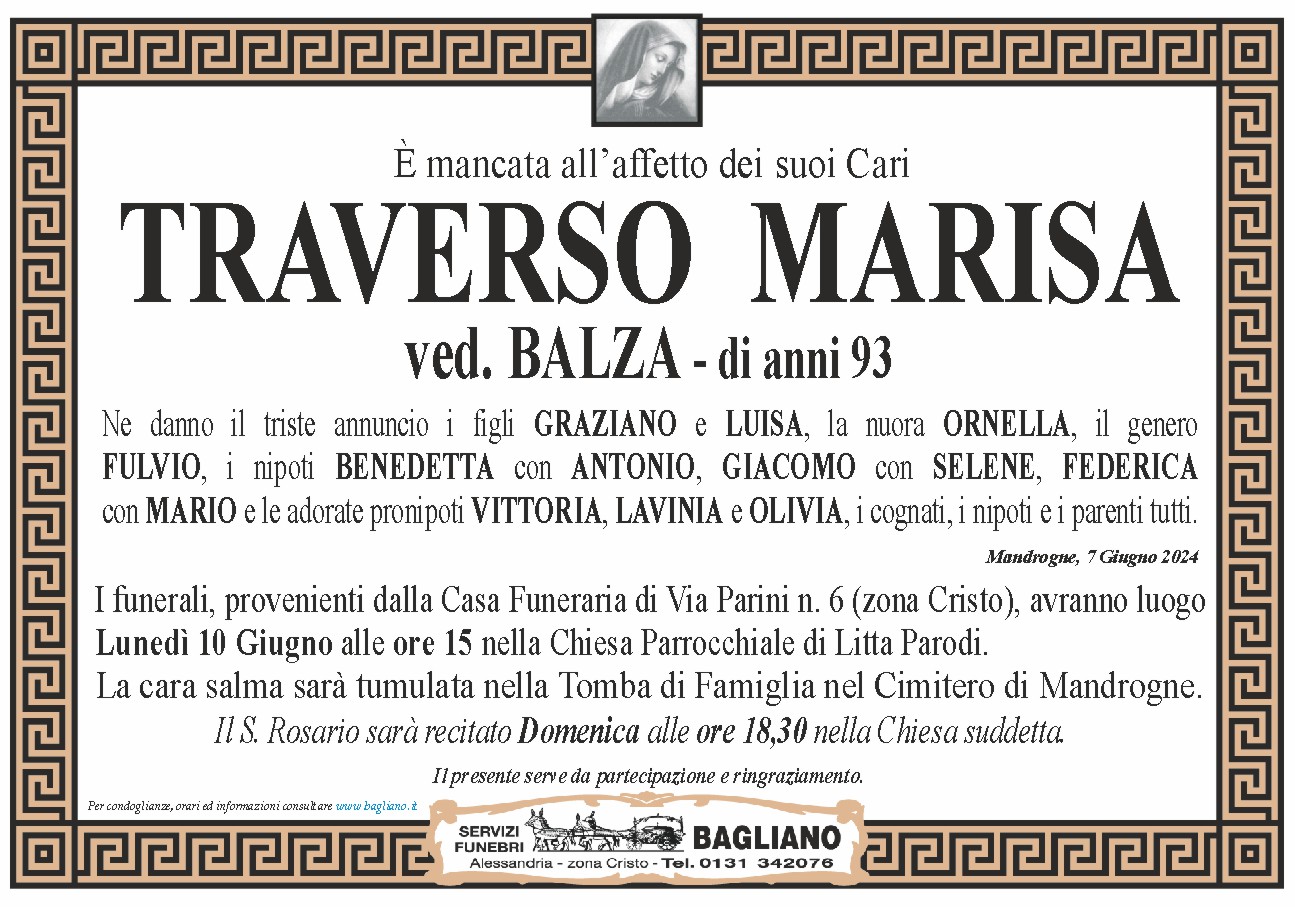 È mancata all'affetto dei suoi Cari

TRAVERSO MARISA

ved. BALZA - di anni 93

Ne danno il triste annuncio i figli GRAZIANO e LUISA, la nuora ORNELLA, il genero FULVIO, i nipoti BENEDETTA con ANTONIO, GIACOMO con SELENE, FEDERICA con MARIO e le adorate pronipoti VITTORIA, LAVINIA e OLIVIA, i cognati, i nipoti e i parenti tutti.

Mandrogne, 7 Giugno 2024

I funerali, provenienti dalla Casa Funeraria di Via Parini n. 6 (zona Cristo), avranno luogo Lunedì 10 Giugno alle ore 15 nella Chiesa Parrocchiale di Litta Parodi.
La cara salma sarà tumulata nella Tomba di Famiglia nel Cimitero di Mandrogne.
Il S. Rosario sarà recitato Domenica alle ore 18,30 nella Chiesa suddetta.

Il presente serve da partecipazione e ringraziamento.

Per condoglianze, orari ed informazioni consultare www.bagliano.it

SERVIZI FUNEBRI BAGLIANO
Alessandria - zona Cristo - Tel. 0131 342076